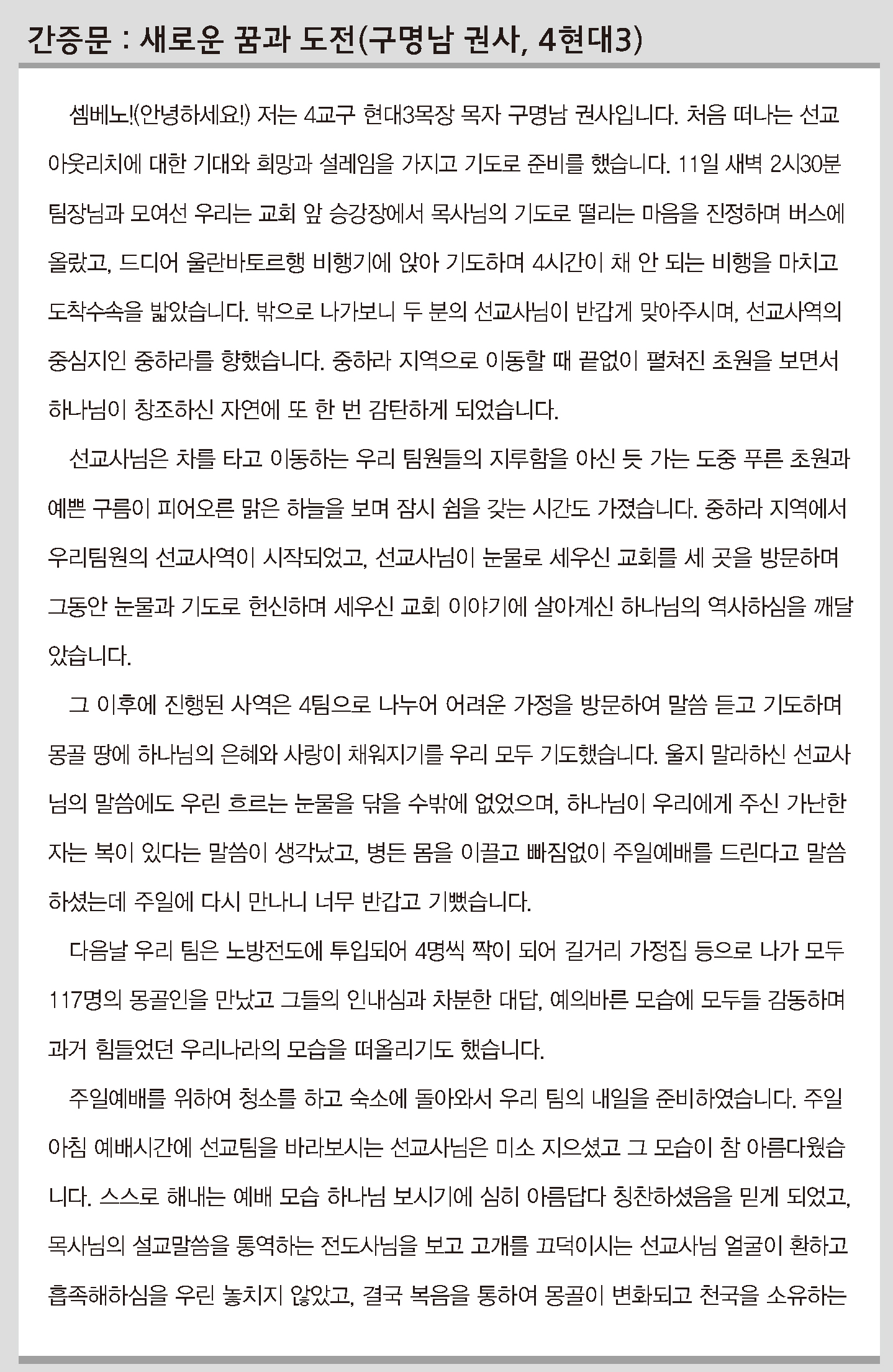 간증문 : 새로운 꿈과 도전(구명남 권사, 4현대3)

셈베노!(안녕하세요!) 저는 4교구 현대3목장 목자 구명남 권사입니다. 처음 떠나는 선교 아웃리치에 대한 기대와 희망과 설레임을 가지고 기도로 준비를 했습니다. 11일 새벽 2시30분 팀장님과 모여선 우리는 교회 앞 승강장에서 목사님의 기도로 떨리는 마음을 진정하며 버스에 올랐고, 드디어 울란바토르행 비행기에 앉아 기도하며 4시간이 채 안 되는 비행을 마치고 도착수속을 밟았습니다. 밖으로 나가보니 두 분의 선교사님이 반갑게 맞아주시며, 선교사역의 중심지인 중하라를 향했습니다. 중하라 지역으로 이동할 때 끝없이 펼쳐진 초원을 보면서 하나님이 창조하신 자연에 또 한 번 감탄하게 되었습니다.

선교사님은 차를 타고 이동하는 우리 팀원들의 지루함을 아신 듯 가는 도중 푸른 초원과 예쁜 구름이 피어오른 맑은 하늘을 보며 잠시 쉼을 갖는 시간도 가졌습니다. 중하라 지역에서 우리팀원의 선교사역이 시작되었고, 선교사님이 눈물로 세우신 교회를 세 곳을 방문하며 그동안 눈물과 기도로 헌신하며 세우신 교회 이야기에 살아계신 하나님의 역사하심을 깨달았습니다.

그 이후에 진행된 사역은 4팀으로 나누어 어려운 가정을 방문하여 말씀 듣고 기도하며 몽골 땅에 하나님의 은혜와 사랑이 채워지기를 우리 모두 기도했습니다. 울지 말라하신 선교사님의 말씀에도 우린 흐르는 눈물을 닦을 수밖에 없었으며, 하나님이 우리에게 주신 가난한 자는 복이 있다는 말씀이 생각났고, 병든 몸을 이끌고 빠짐없이 주일예배를 드린다고 말씀하셨는데 주일에 다시 만나니 너무 반갑고 기뻤습니다.

다음날 우리 팀은 노방전도에 투입되어 4명씩 짝이 되어 길거리 가정집 등으로 나가 모두 117명의 몽골인을 만났고 그들의 인내심과 차분한 대답, 예의바른 모습에 모두들 감동하며 과거 힘들었던 우리나라의 모습을 떠올리기도 했습니다.

주일예배를 위하여 청소를 하고 숙소에 돌아와서 우리 팀의 내일을 준비하였습니다. 주일 아침 예배시간에 선교팀을 바라보시는 선교사님은 미소 지으셨고 그 모습이 참 아름다웠습니다. 스스로 해내는 예배 모습 하나님 보시기에 심히 아름답다 칭찬하셨음을 믿게 되었고, 목사님의 설교말씀을 통역하는 전도사님을 보고 고개를 끄덕이시는 선교사님 얼굴이 환하고 흡족해하심을 우린 놓치지 않았고, 결국 복음을 통하여 몽골이 변화되고 천국을 소유하는